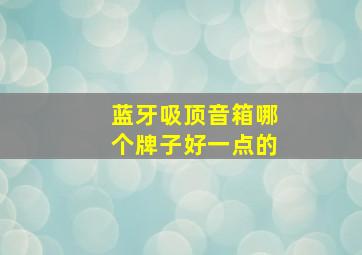 蓝牙吸顶音箱哪个牌子好一点的